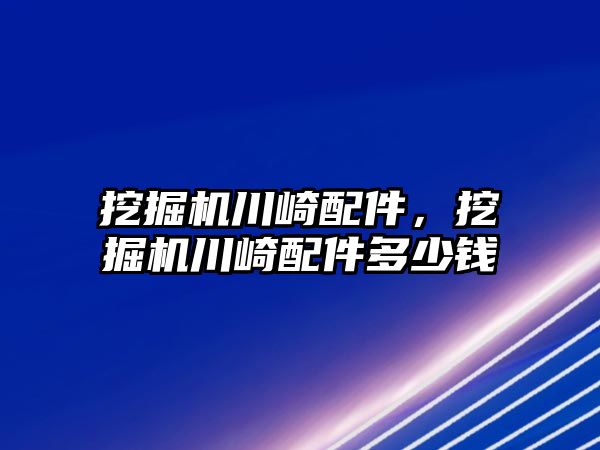 挖掘机川崎配件，挖掘机川崎配件多少钱